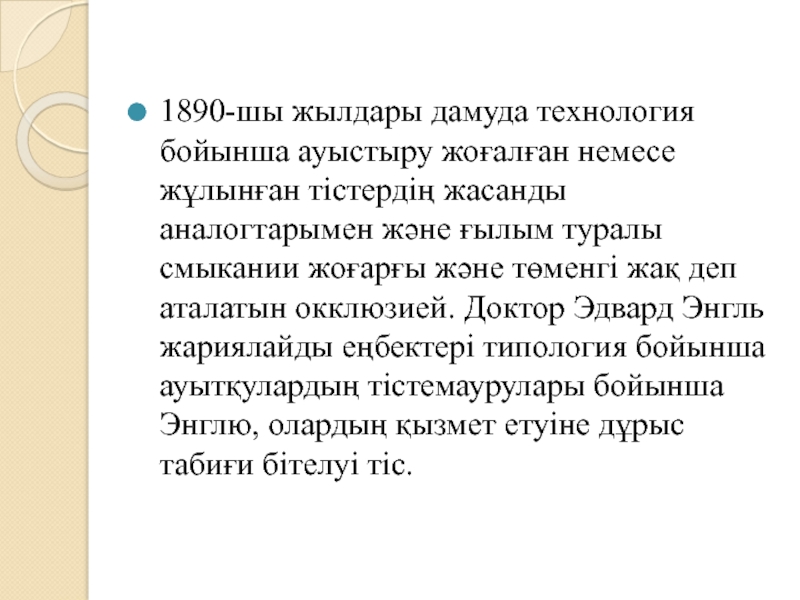 • 1890-шы жылдары дамуда технология бойынша ауыстыру жоғалған немесе жұлынған тістердің жасанды аналогтарымен және ғылым туралы смыкании жоғарғы және төменгі жақ деп аталатын окклюзией. Доктор Эдвард Энгль жариялайды еңбектері типология бойынша ауытқулардың тістемаурулары бойынша Энглю, олардың қызмет етуіне дұрыс табиғи бітелуі тіс.